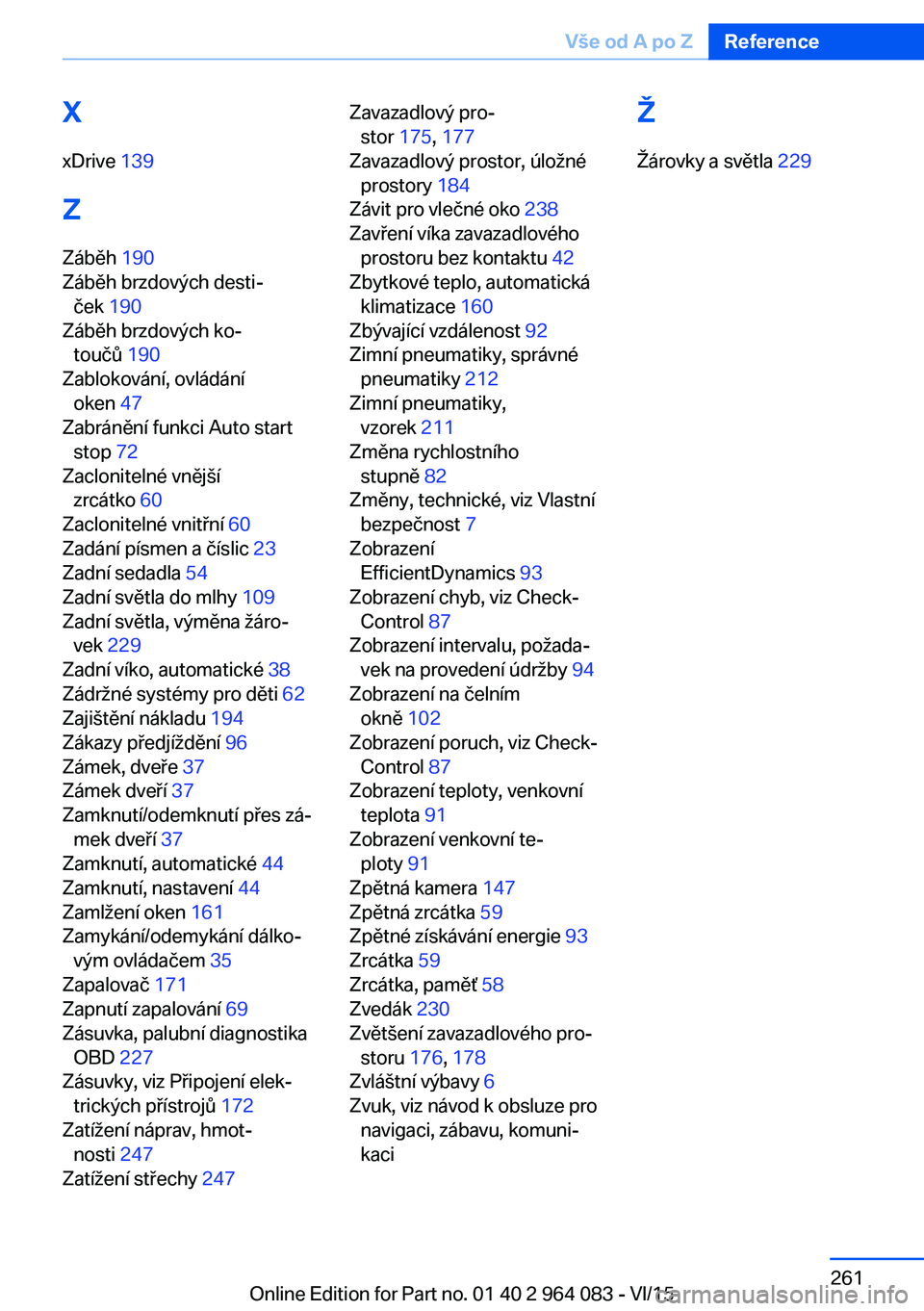 Vše od A po Z Reference

X

xDrive 139

Z

Záběh 190
Záběh brzdových destiček 190
Záběh brzdových kotoučů 190
Zablokování, ovládání oken 47
Zabránění funkci Auto start stop 72
Zaclonitelné vnější zrcátko 60
Zaclonitelné vnitřní 60
Zadání písmen a číslic 23
Zadní sedadla 54
Zadní světla do mlhy 109
Zadní světla, výměna žárovek 229
Zadní víko, automatické 38
Zádržné systémy pro děti 62
Zajištění nákladu 194
Zákazy předjíždění 96
Zámek, dveře 37
Zámek dveří 37
Zamknutí/odemknutí přes zámek dveří 37
Zamknutí, automatické 44
Zamknutí, nastavení 44
Zamlžení oken 161
Zamykání/odemykání dálkovým ovládačem 35
Zapalovač 171
Zapnutí zapalování 69
Zásuvka, palubní diagnostika OBD 227
Zásuvky, viz Připojení elektrických přístrojů 172
Zatížení náprav, hmotnosti 247
Zatížení střechy 247

Zavazadlový prostor 175, 177
Zavazadlový prostor, úložné prostory 184
Závit pro vlečné oko 238
Zavření víka zavazadlového prostoru bez kontaktu 42
Zbytkové teplo, automatická klimatizace 160
Zbývající vzdálenost 92
Zimní pneumatiky, správné pneumatiky 212
Zimní pneumatiky, vzorek 211
Změna rychlostního stupně 82
Změny, technické, viz Vlastní bezpečnost 7
Zobrazení EfficientDynamics 93
Zobrazení chyb, viz Check-Control 87
Zobrazení intervalu, požadavek na provedení údržby 94
Zobrazení na čelním okně 102
Zobrazení poruch, viz Check-Control 87
Zobrazení teploty, venkovní teplota 91
Zobrazení venkovní teploty 91
Zpětná kamera 147
Zpětná zrcátka 59
Zpětné získávání energie 93
Zrcátka 59
Zrcátka, paměť 58
Zvedák 230
Zvětšení zavazadlového prostoru 176, 178
Zvláštní výbavy 6
Zvuk, viz návod k obsluze pro navigaci, zábavu, komunikaci

Ž

Žárovky a světla 229

261

Online Edition for Part no. 01 40 2 964 083 - VI/15 carmanualsonline.info